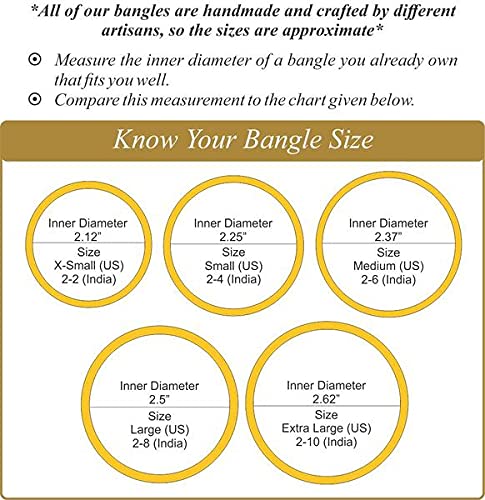 *All of our bangles are handmade and crafted by different artisans, so the sizes are approximate*

⊙ Measure the inner diameter of a bangle you already own that fits you well.

⊙ Compare this measurement to the chart given below.

Know Your Bangle Size

Inner Diameter
2.12"
Size
X-Small (US)
2-2 (India)

Inner Diameter
2.25"
Size
Small (US)
2-4 (India)

Inner Diameter
2.37"
Size
Medium (US)
2-6 (India)

Inner Diameter
2.5"
Size
Large (US)
2-8 (India)

Inner Diameter
2.62"
Size
Extra Large (US)
2-10 (India)